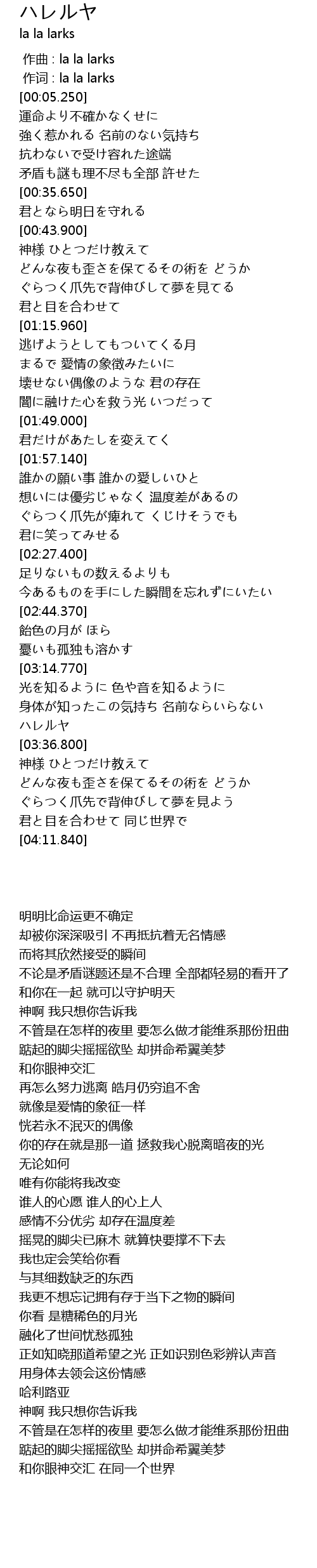 ハレルヤ
la la larks

作曲 : la la larks
作词 : la la larks
[00:05.250]
運命より不確かなくせに
強く惹かれる 名前のない気持ち
抗わないで受け容れた途端
矛盾も謎も理不尽も全部 許せた
[00:35.650]
君となら明日を守れる
[00:43.900]
神様 ひとつだけ教えて
どんな夜も歪さを保てるその術を どうか
ぐらつく爪先で背伸びして夢を見てる
君と目を合わせて
[01:15.960]
逃げようとしてもついてくる月
まるで 愛情の象徴みたいに
壊せない偶像のような 君の存在
闇に融けた心を救う光 いつだって
[01:49.000]
君だけがあたしを変えてく
[01:57.140]
誰かの願い事 誰かの愛しいひと
想いには優劣じゃなく 温度差があるの
ぐらつく爪先が痺れて くじけそうでも
君に笑ってみせる
[02:27.400]
足りないもの数えるよりも
今あるものを手にした瞬間を忘れずにいたい
[02:44.370]
飴色の月が ほら
憂いも孤独も溶かす
[03:14.770]
光を知るように 色や音を知るように
身体が知ったこの気持ち 名前ならいらない
ハレルヤ
[03:36.800]
神様 ひとつだけ教えて
どんな夜も歪さを保てるその術を どうか
ぐらつく爪先で背伸びして夢を見よう
君と目を合わせて 同じ世界で
[04:11.840]

明明比命运更不确定
却被你深深吸引 不再抵抗着无名情感
而将其欣然接受的瞬间
不论是矛盾谜题还是不合理 全部都轻易的看开了
和你在一起 就可以守护明天
神啊 我只想你告诉我
不管是在怎样的夜里 要怎么做才能维系那份扭曲
踮起的脚尖摇摇欲坠 却拼命希翼美梦
和你眼神交汇
再怎么努力逃离 皓月仍穷追不舍
就像是爱情的象征一样
恍若永不泯灭的偶像
你的存在就是那一道 拯救我心脱离暗夜的光
无论如何
唯有你能将我改变
谁人的心愿 谁人的心上人
感情不分优劣 却存在温度差
摇晃的脚尖已麻木 就算快要撑不下去
我也定会笑给你看
与其细数缺乏的东西
我更不想忘记拥有存于当下之物的瞬间
你看 是糖稀色的月光
融化了世间忧愁孤独
正如知晓那道希望之光 正如识别色彩辨认声音
用身体去领会这份情感
哈利路亚
神啊 我只想你告诉我
不管是在怎样的夜里 要怎么做才能维系那份扭曲
踮起的脚尖摇摇欲坠 却拼命希翼美梦
和你眼神交汇 在同一个世界